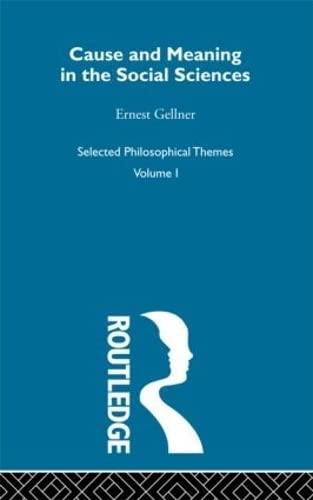 Cause and Meaning in the Social Sciences

Ernest Gellner

Selected Philosophical Themes

Volume I

ROUTLEDGE